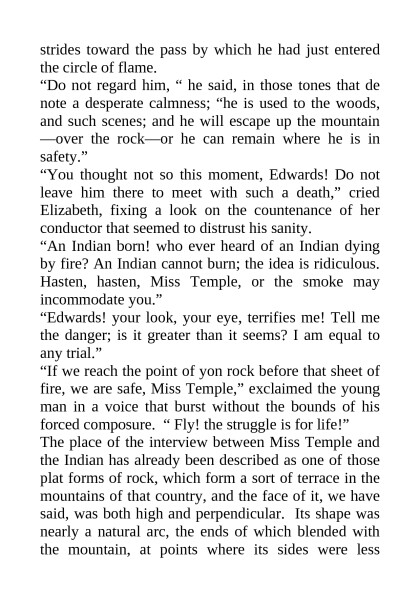 strides toward the pass by which he had just entered the circle of flame.
“Do not regard him, “ he said, in those tones that de note a desperate calmness; “he is used to the woods, and such scenes; and he will escape up the mountain —over the rock—or he can remain where he is in safety.”
“You thought not so this moment, Edwards! Do not leave him there to meet with such a death,” cried Elizabeth, fixing a look on the countenance of her conductor that seemed to distrust his sanity.
“An Indian born! who ever heard of an Indian dying by fire? An Indian cannot burn; the idea is ridiculous. Hasten, hasten, Miss Temple, or the smoke may incommodate you.”
“Edwards! your look, your eye, terrifies me! Tell me the danger; is it greater than it seems? I am equal to any trial.”
“If we reach the point of yon rock before that sheet of fire, we are safe, Miss Temple,” exclaimed the young man in a voice that burst without the bounds of his forced composure. “ Fly! the struggle is for life!”
The place of the interview between Miss Temple and the Indian has already been described as one of those plat forms of rock, which form a sort of terrace in the mountains of that country, and the face of it, we have said, was both high and perpendicular. Its shape was nearly a natural arc, the ends of which blended with the mountain, at points where its sides were less